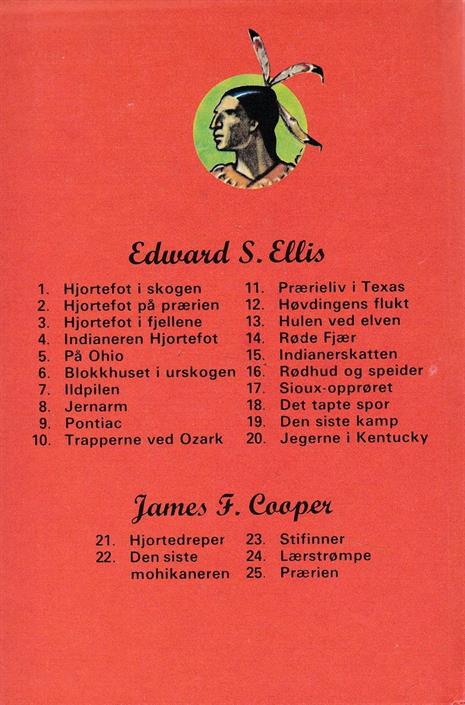 Edward S. Ellis

1. Hjortefot i skogen
2. Hjortefot på prærien
3. Hjortefot i fjellene
4. Indianeren Hjortefot
5. På Ohio
6. Blokkhuset i urskogen
7. Ildpilen
8. Jernarm
9. Pontiac
10. Trapperne ved Ozark

11. Prærieliv i Texas
12. Høvdingens flukt
13. Hulen ved elven
14. Røde Fjær
15. Indianerskatten
16. Rødhud og speider
17. Sioux-opprøret
18. Det tapte spor
19. Den siste kamp
20. Jegerne i Kentucky

James F. Cooper

21. Hjortedreper
22. Den siste mohikaneren

23. Stifinner
24. Lærstrømpe
25. Prærien